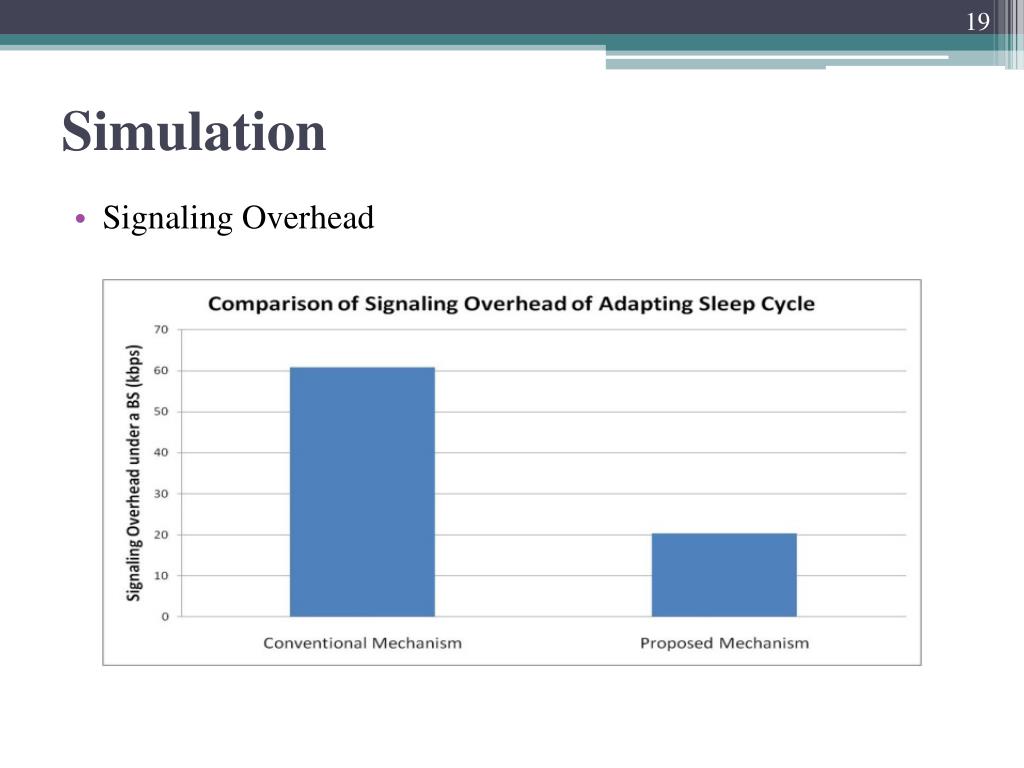 19

Simulation

• Signaling Overhead

Comparison of Signaling Overhead of Adapting Sleep Cycle

Signaling Overhead under a BS (kbps)

70
60
50
40
30
20
10
0

Conventional Mechanism
Proposed Mechanism